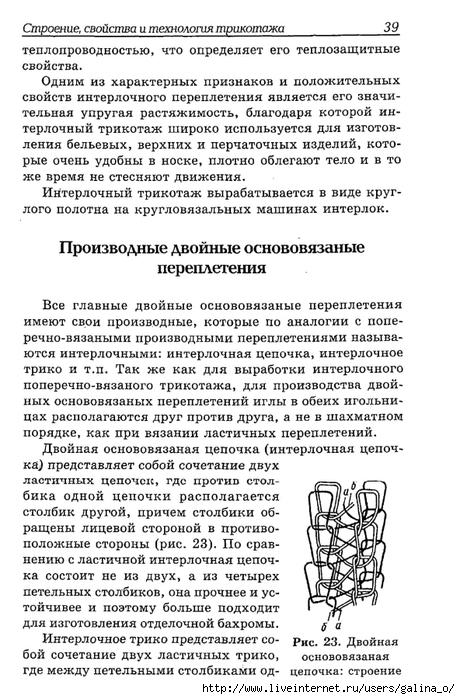 Строение, свойства и технология трикотажа 39

теплопроводностью, что определяет его теплозащитные свойства.

Одним из характерных признаков и положительных свойств интерлочного переплетения является его значительная упругая растяжимость, благодаря которой интерлочный трикотаж широко используется для изготовления бельевых, верхних и перчаточных изделий, которые очень удобны в носке, плотно облегают тело и в то же время не стесняют движения.

Интерлочный трикотаж вырабатывается в виде круглого полотна на кругловязальных машинах интерлок.

Производные двойные основовязаные переплетения

Все главные двойные основовязаные переплетения имеют свои производные, которые по аналогии с поперечно-вязаными производными переплетениями называются интерлочными: интерлочная цепочка, интерлочное трико и т.п. Так же как для выработки интерлочного поперечно-вязаного трикотажа, для производства двойных основовязаных переплетений иглы в обеих игольницах располагаются друг против друга, а не в шахматном порядке, как при вязании ластичных переплетений.

Двойная основовязаная цепочка (интерлочная цепочка) представляет собой сочетание двух ластичных цепочек, где против столбика одной цепочки располагается столбик другой, причем столбики обращены лицевой стороной в противоположные стороны (рис. 23). По сравнению с ластичной интерлочная цепочка состоит не из двух, а из четырех петельных столбиков, она прочнее и устойчивее и поэтому больше подходит для изготовления отделочной бахромы.

Интерлочное трико представляет собой сочетание двух ластичных трико, где между петельными столбиками од-

а б

б а

Рис. 23. Двойная основовязаная цепочка: строение

http://www.liveinternet.ru/users/galina_o/